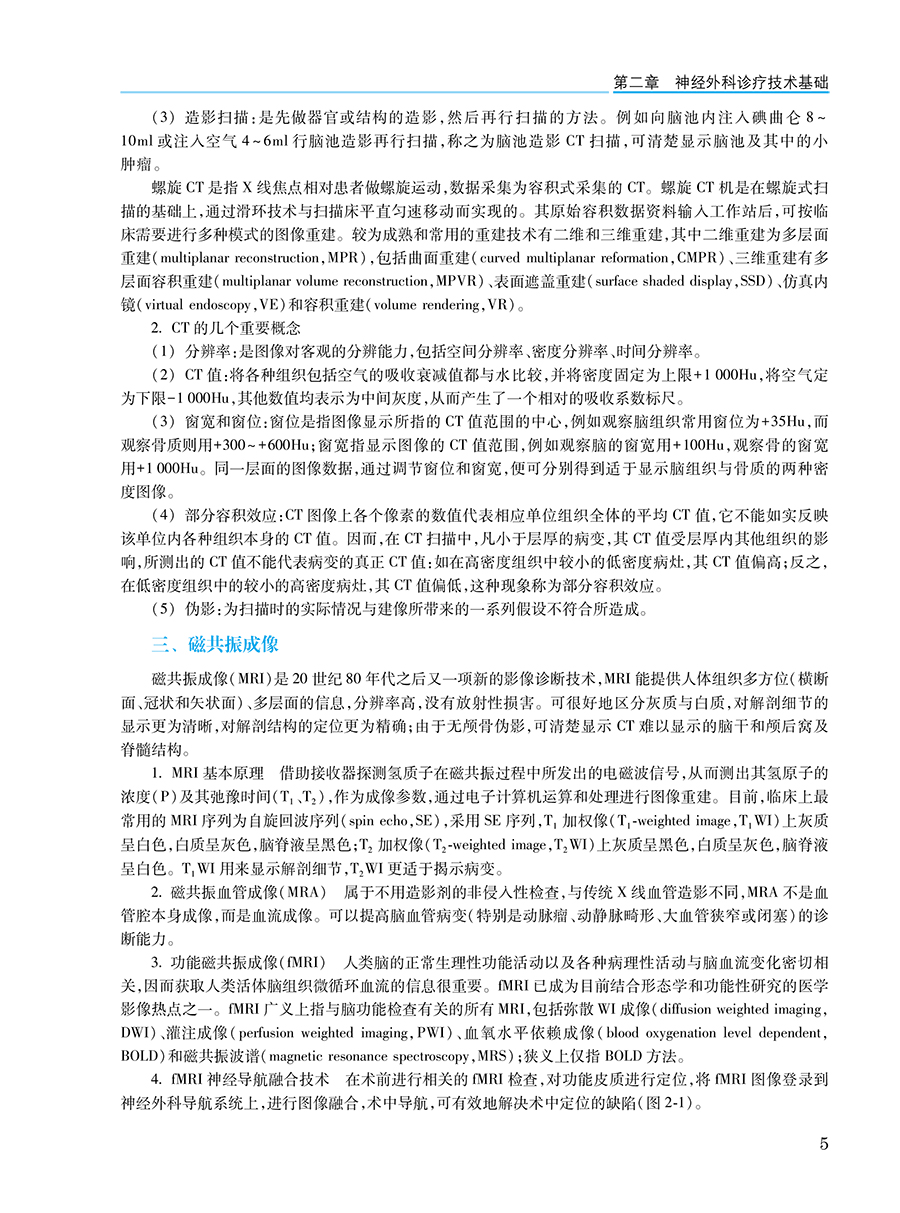 第二章　神经外科诊疗技术基础

（3）造影扫描：是先做器官或结构的造影，然后再行扫描的方法。例如向脑池内注入碘曲仑 8～10ml 或注入空气 4～6ml 行脑池造影再行扫描，称之为脑池造影 CT 扫描，可清楚显示脑池及其中的小肿瘤。

螺旋 CT 是指 X 线焦点相对患者做螺旋运动，数据采集为容积式采集的 CT。螺旋 CT 机是在螺旋式扫描的基础上，通过滑环技术与扫描床平直匀速移动而实现的。其原始容积数据资料输入工作站后，可按临床需要进行多种模式的图像重建。较为成熟和常用的重建技术有二维和三维重建，其中二维重建为多层面重建（multiplanar reconstruction，MPR），包括曲面重建（curved multiplanar reformation，CMPR）、三维重建有多层面容积重建（multiplanar volume reconstruction，MPVR）、表面遮盖重建（surface shaded display，SSD）、仿真内镜（virtual endoscopy，VE）和容积重建（volume rendering，VR）。

2. CT 的几个重要概念

（1）分辨率：是图像对客观的分辨能力，包括空间分辨率、密度分辨率、时间分辨率。

（2）CT 值：将各种组织包括空气的吸收衰减值都与水比较，并将密度固定为上限+1 000Hu，将空气定为下限-1 000Hu，其他数值均表示为中间灰度，从而产生了一个相对的吸收系数标尺。

（3）窗宽和窗位：窗位是指图像显示所指的 CT 值范围的中心，例如观察脑组织常用窗位为+35Hu，而观察骨质则用+300～+600Hu；窗宽指显示图像的 CT 值范围，例如观察脑的窗宽用+100Hu，观察骨的窗宽用+1 000Hu。同一层面的图像数据，通过调节窗位和窗宽，便可分别得到适于显示脑组织与骨质的两种密度图像。

（4）部分容积效应：CT 图像上各个像素的数值代表相应单位组织全体的平均 CT 值，它不能如实反映该单位内各种组织本身的 CT 值。因而，在 CT 扫描中，凡小于层厚的病变，其 CT 值受层厚内其他组织的影响，所测出的 CT 值不能代表病变的真正 CT 值：如在高密度组织中较小的低密度病灶，其 CT 值偏高；反之，在低密度组织中的较小的高密度病灶，其 CT 值偏低，这种现象称为部分容积效应。

（5）伪影：为扫描时的实际情况与建像所带来的一系列假设不符合所造成。

三、磁共振成像

磁共振成像（MRI）是 20 世纪 80 年代之后又一项新的影像诊断技术，MRI 能提供人体组织多方位（横断面、冠状和矢状面）、多层面的信息，分辨率高，没有放射性损害。可很好地区分灰质与白质，对解剖细节的显示更为清晰，对解剖结构的定位更为精确；由于无颅骨伪影，可清楚显示 CT 难以显示的脑干和颅后窝及脊髓结构。

1. MRI 基本原理　借助接收器探测氢质子在磁共振过程中所发出的电磁波信号，从而测出其氢原子的浓度（P）及其弛豫时间（$T_1$、$T_2$），作为成像参数，通过电子计算机运算和处理进行图像重建。目前，临床上最常用的 MRI 序列为自旋回波序列（spin echo，SE），采用 SE 序列，$T_1$ 加权像（$T_1$-weighted image，$T_1$WI）上灰质呈白色，白质呈灰色，脑脊液呈黑色；$T_2$ 加权像（$T_2$-weighted image，$T_2$WI）上灰质呈黑色，白质呈灰色，脑脊液呈白色。$T_1$WI 用来显示解剖细节，$T_2$WI 更适于揭示病变。

2. 磁共振血管成像（MRA）　属于不用造影剂的非侵入性检查，与传统 X 线血管造影不同，MRA 不是血管腔本身成像，而是血流成像。可以提高脑血管病变（特别是动脉瘤、动静脉畸形、大血管狭窄或闭塞）的诊断能力。

3. 功能磁共振成像（fMRI）　人类脑的正常生理性功能活动以及各种病理性活动与脑血流变化密切相关，因而获取人类活体脑组织微循环血流的信息很重要。fMRI 已成为目前结合形态学和功能性研究的医学影像热点之一。fMRI 广义上指与脑功能检查有关的所有 MRI，包括弥散 WI 成像（diffusion weighted imaging，DWI）、灌注成像（perfusion weighted imaging，PWI）、血氧水平依赖成像（blood oxygenation level dependent，BOLD）和磁共振波谱（magnetic resonance spectroscopy，MRS）；狭义上仅指 BOLD 方法。

4. fMRI 神经导航融合技术　在术前进行相关的 fMRI 检查，对功能皮质进行定位，将 fMRI 图像登录到神经外科导航系统上，进行图像融合，术中导航，可有效地解决术中定位的缺陷（图 2-1）。

5